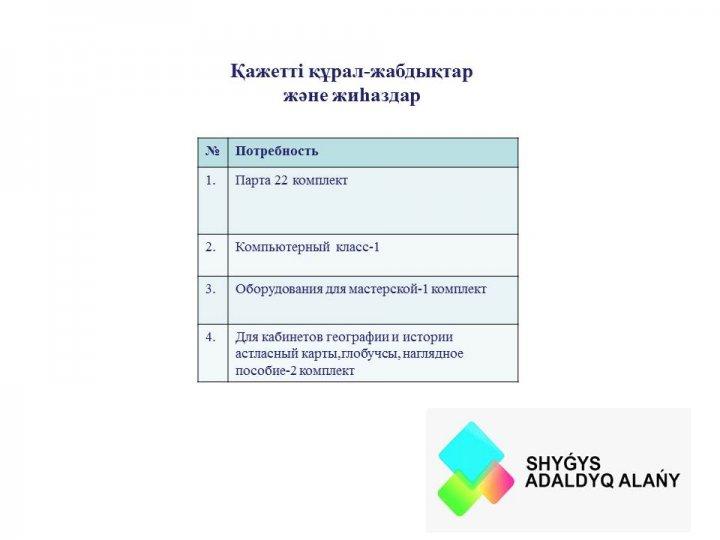 Қажетті құрал-жабдықтар
және жиһаздар

| № | Потребность |
|---|---|
| 1. | Парта 22 комплект |
| 2. | Компьютерный класс-1 |
| 3. | Оборудования для мастерской-1 комплект |
| 4. | Для кабинетов географии и истории астласный карты,глобучсы, наглядное пособие-2 комплект |

SHYǴYS
ADALDYQ ALAŃY